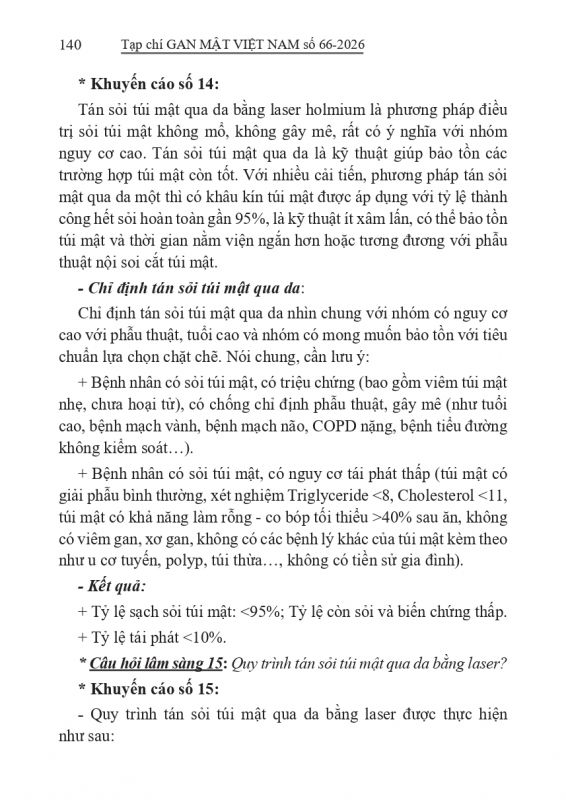 140 Tạp chí GAN MẬT VIỆT NAM số 66-2026

* Khuyến cáo số 14:

Tán sỏi túi mật qua da bằng laser holmium là phương pháp điều trị sỏi túi mật không mổ, không gây mê, rất có ý nghĩa với nhóm nguy cơ cao. Tán sỏi túi mật qua da là kỹ thuật giúp bảo tồn các trường hợp túi mật còn tốt. Với nhiều cải tiến, phương pháp tán sỏi mật qua da một thì có khâu kín túi mật được áp dụng với tỷ lệ thành công hết sỏi hoàn toàn gần 95%, là kỹ thuật ít xâm lấn, có thể bảo tồn túi mật và thời gian nằm viện ngắn hơn hoặc tương đương với phẫu thuật nội soi cắt túi mật.

- Chỉ định tán sỏi túi mật qua da:

Chỉ định tán sỏi túi mật qua da nhìn chung với nhóm có nguy cơ cao với phẫu thuật, tuổi cao và nhóm có mong muốn bảo tồn với tiêu chuẩn lựa chọn chặt chẽ. Nói chung, cần lưu ý:

+ Bệnh nhân có sỏi túi mật, có triệu chứng (bao gồm viêm túi mật nhẹ, chưa hoại tử), có chống chỉ định phẫu thuật, gây mê (như tuổi cao, bệnh mạch vành, bệnh mạch não, COPD nặng, bệnh tiểu đường không kiểm soát…).

+ Bệnh nhân có sỏi túi mật, có nguy cơ tái phát thấp (túi mật có giải phẫu bình thường, xét nghiệm Triglyceride <8, Cholesterol <11, túi mật có khả năng làm rỗng - co bóp tối thiểu >40% sau ăn, không có viêm gan, xơ gan, không có các bệnh lý khác của túi mật kèm theo như u cơ tuyến, polyp, túi thừa…, không có tiền sử gia đình).

- Kết quả:

+ Tỷ lệ sạch sỏi túi mật: <95%; Tỷ lệ còn sỏi và biến chứng thấp.

+ Tỷ lệ tái phát <10%.

* Câu hỏi lâm sàng 15: Quy trình tán sỏi túi mật qua da bằng laser?

* Khuyến cáo số 15:

- Quy trình tán sỏi túi mật qua da bằng laser được thực hiện như sau: